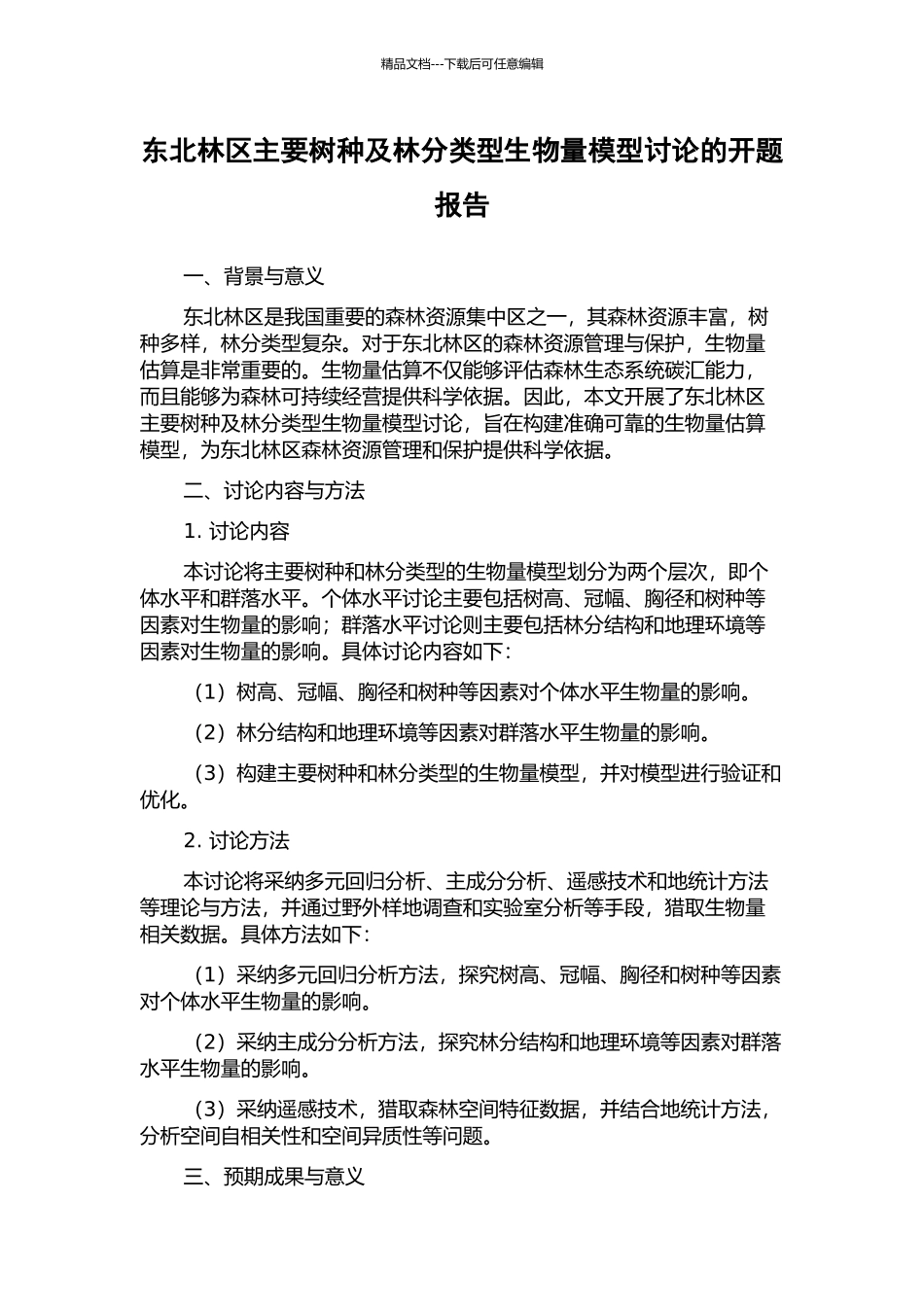 精品文档---下载后可任意编辑

东北林区主要树种及林分类型生物量模型讨论的开题报告

一、背景与意义

东北林区是我国重要的森林资源集中区之一，其森林资源丰富，树种多样，林分类型复杂。对于东北林区的森林资源管理与保护，生物量估算是非常重要的。生物量估算不仅能够评估森林生态系统碳汇能力，而且能够为森林可持续经营提供科学依据。因此，本文开展了东北林区主要树种及林分类型生物量模型讨论，旨在构建准确可靠的生物量估算模型，为东北林区森林资源管理和保护提供科学依据。

二、讨论内容与方法

1. 讨论内容

本讨论将主要树种和林分类型的生物量模型划分为两个层次，即个体水平和群落水平。个体水平讨论主要包括树高、冠幅、胸径和树种等因素对生物量的影响；群落水平讨论则主要包括林分结构和地理环境等因素对生物量的影响。具体讨论内容如下：

（1）树高、冠幅、胸径和树种等因素对个体水平生物量的影响。

（2）林分结构和地理环境等因素对群落水平生物量的影响。

（3）构建主要树种和林分类型的生物量模型，并对模型进行验证和优化。

2. 讨论方法

本讨论将采纳多元回归分析、主成分分析、遥感技术和地统计方法等理论与方法，并通过野外样地调查和实验室分析等手段，猎取生物量相关数据。具体方法如下：

（1）采纳多元回归分析方法，探究树高、冠幅、胸径和树种等因素对个体水平生物量的影响。

（2）采纳主成分分析方法，探究林分结构和地理环境等因素对群落水平生物量的影响。

（3）采纳遥感技术，猎取森林空间特征数据，并结合地统计方法，分析空间自相关性和空间异质性等问题。

三、预期成果与意义